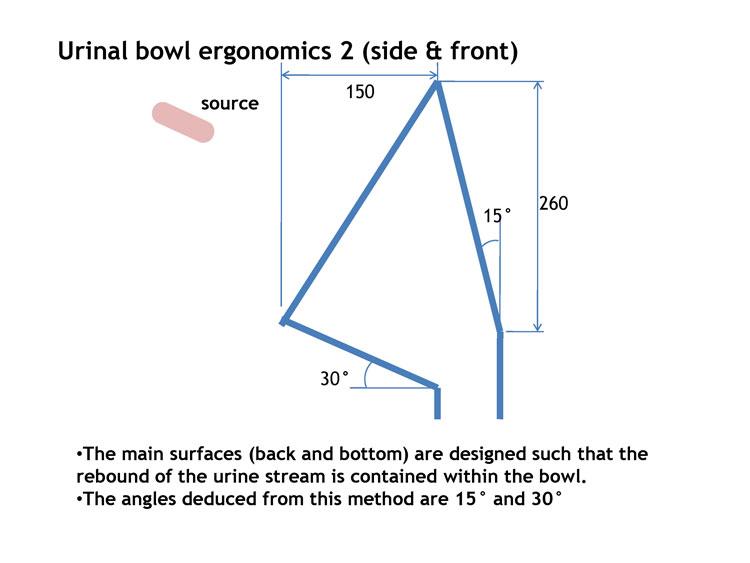 Urinal bowl ergonomics 2 (side & front)

source

150

260

15°

30°

•The main surfaces (back and bottom) are designed such that the rebound of the urine stream is contained within the bowl.
•The angles deduced from this method are 15° and 30°